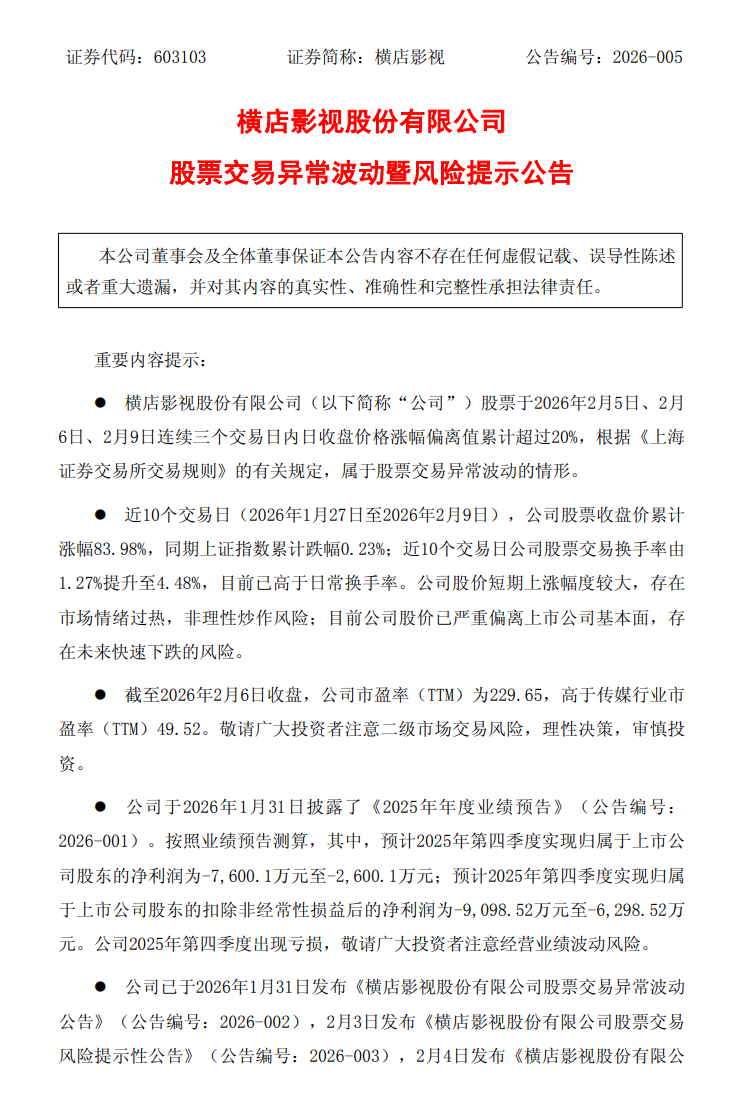 证券代码：603103　　证券简称：横店影视　　公告编号：2026-005

横店影视股份有限公司

股票交易异常波动暨风险提示公告

本公司董事会及全体董事保证本公告内容不存在任何虚假记载、误导性陈述或者重大遗漏，并对其内容的真实性、准确性和完整性承担法律责任。

重要内容提示：

● 横店影视股份有限公司（以下简称“公司”）股票于2026年2月5日、2月6日、2月9日连续三个交易日内日收盘价格涨幅偏离值累计超过20%，根据《上海证券交易所交易规则》的有关规定，属于股票交易异常波动的情形。

● 近10个交易日（2026年1月27日至2026年2月9日），公司股票收盘价累计涨幅83.98%，同期上证指数累计跌幅0.23%；近10个交易日公司股票交易换手率由1.27%提升至4.48%，目前已高于日常换手率。公司股价短期上涨幅度较大，存在市场情绪过热，非理性炒作风险；目前公司股价已严重偏离上市公司基本面，存在未来快速下跌的风险。

● 截至2026年2月6日收盘，公司市盈率（TTM）为229.65，高于传媒行业市盈率（TTM）49.52。敬请广大投资者注意二级市场交易风险，理性决策，审慎投资。

● 公司于2026年1月31日披露了《2025年年度业绩预告》（公告编号：2026-001）。按照业绩预告测算，其中，预计2025年第四季度实现归属于上市公司股东的净利润为-7,600.1万元至-2,600.1万元；预计2025年第四季度实现归属于上市公司股东的扣除非经常性损益后的净利润为-9,098.52万元至-6,298.52万元。公司2025年第四季度出现亏损，敬请广大投资者注意经营业绩波动风险。

● 公司已于2026年1月31日发布《横店影视股份有限公司股票交易异常波动公告》（公告编号：2026-002），2月3日发布《横店影视股份有限公司股票交易风险提示性公告》（公告编号：2026-003），2月4日发布《横店影视股份有限公